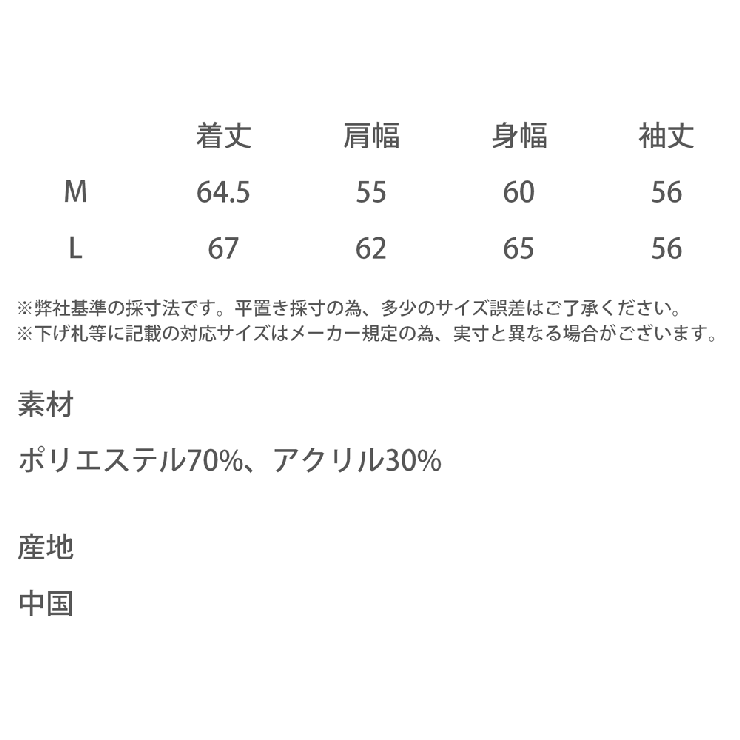 |  | 着丈 | 肩幅 | 身幅 | 袖丈 |
|---|---|---|---|---|
| M | 64.5 | 55 | 60 | 56 |
| L | 67 | 62 | 65 | 56 |

※弊社基準の採寸法です。平置き採寸の為、多少のサイズ誤差はご了承ください。
※下げ札等に記載の対応サイズはメーカー規定の為、実寸と異なる場合がございます。

素材

ポリエステル70%、アクリル30%

産地

中国